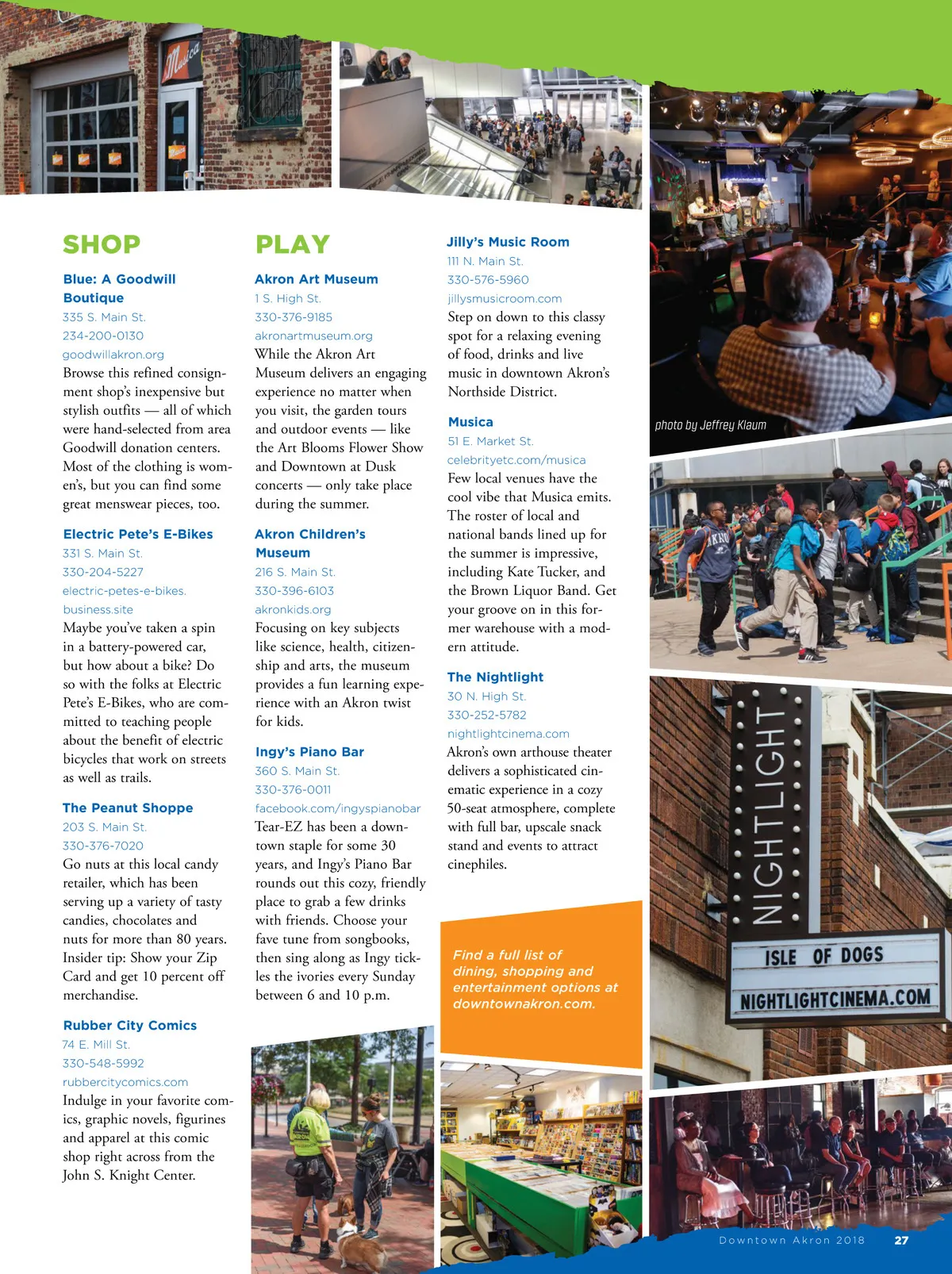 Musica

SHOP

Blue: A Goodwill Boutique
335 S. Main St.
234-200-0130
goodwillakron.org
Browse this refined consignment shop's inexpensive but stylish outfits — all of which were hand-selected from area Goodwill donation centers. Most of the clothing is women's, but you can find some great menswear pieces, too.

Electric Pete's E-Bikes
331 S. Main St.
330-204-5227
electric-petes-e-bikes.business.site
Maybe you've taken a spin in a battery-powered car, but how about a bike? Do so with the folks at Electric Pete's E-Bikes, who are committed to teaching people about the benefit of electric bicycles that work on streets as well as trails.

The Peanut Shoppe
203 S. Main St.
330-376-7020
Go nuts at this local candy retailer, which has been serving up a variety of tasty candies, chocolates and nuts for more than 80 years. Insider tip: Show your Zip Card and get 10 percent off merchandise.

Rubber City Comics
74 E. Mill St.
330-548-5992
rubbercitycomics.com
Indulge in your favorite comics, graphic novels, figurines and apparel at this comic shop right across from the John S. Knight Center.

PLAY

Akron Art Museum
1 S. High St.
330-376-9185
akronartmuseum.org
While the Akron Art Museum delivers an engaging experience no matter when you visit, the garden tours and outdoor events — like the Art Blooms Flower Show and Downtown at Dusk concerts — only take place during the summer.

Akron Children's Museum
216 S. Main St.
330-396-6103
akronkids.org
Focusing on key subjects like science, health, citizenship and arts, the museum provides a fun learning experience with an Akron twist for kids.

Ingy's Piano Bar
360 S. Main St.
330-376-0011
facebook.com/ingyspianobar
Tear-EZ has been a downtown staple for some 30 years, and Ingy's Piano Bar rounds out this cozy, friendly place to grab a few drinks with friends. Choose your fave tune from songbooks, then sing along as Ingy tickles the ivories every Sunday between 6 and 10 p.m.

Jilly's Music Room
111 N. Main St.
330-576-5960
jillysmusicroom.com
Step on down to this classy spot for a relaxing evening of food, drinks and live music in downtown Akron's Northside District.

Musica
51 E. Market St.
celebrityetc.com/musica
Few local venues have the cool vibe that Musica emits. The roster of local and national bands lined up for the summer is impressive, including Kate Tucker, and the Brown Liquor Band. Get your groove on in this former warehouse with a modern attitude.

The Nightlight
30 N. High St.
330-252-5782
nightlightcinema.com
Akron's own arthouse theater delivers a sophisticated cinematic experience in a cozy 50-seat atmosphere, complete with full bar, upscale snack stand and events to attract cinephiles.

Find a full list of dining, shopping and entertainment options at downtownakron.com.

photo by Jeffrey Klaum

NIGHTLIGHT
ISLE OF DOGS
NIGHTLIGHTCINEMA.COM

Downtown Akron 2018 27